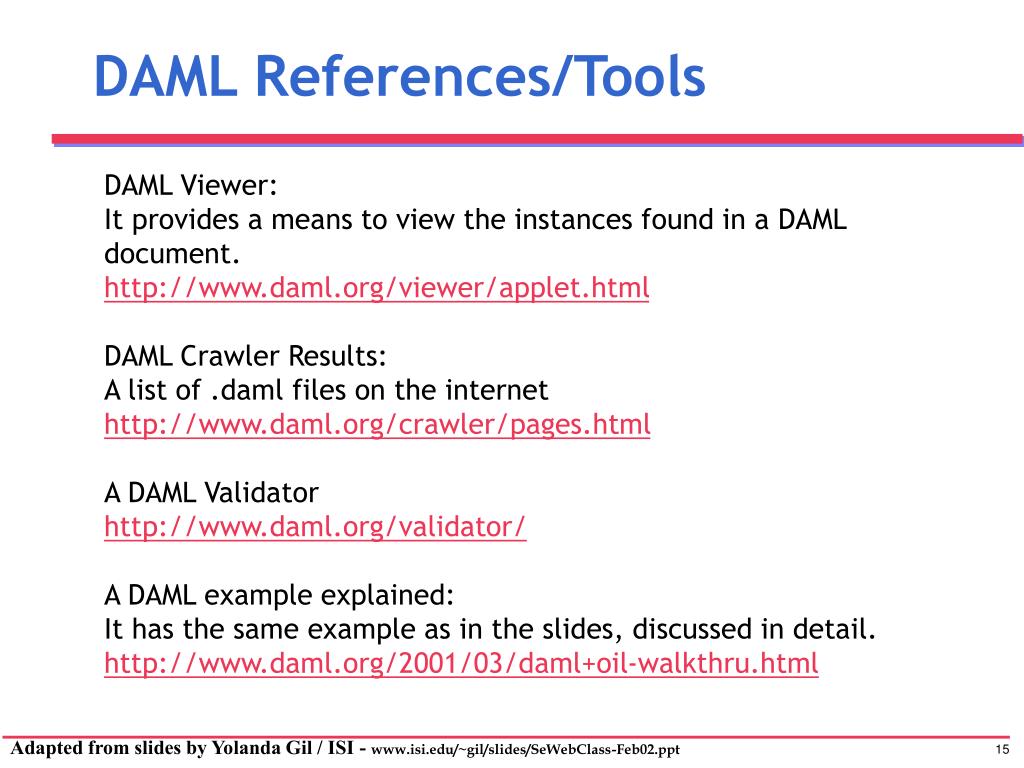 DAML References/Tools

DAML Viewer:
It provides a means to view the instances found in a DAML document.
http://www.daml.org/viewer/applet.html

DAML Crawler Results:
A list of .daml files on the internet
http://www.daml.org/crawler/pages.html

A DAML Validator
http://www.daml.org/validator/

A DAML example explained:
It has the same example as in the slides, discussed in detail.
http://www.daml.org/2001/03/daml+oil-walkthru.html

Adapted from slides by Yolanda Gil / ISI - www.isi.edu/~gil/slides/SeWebClass-Feb02.ppt

15